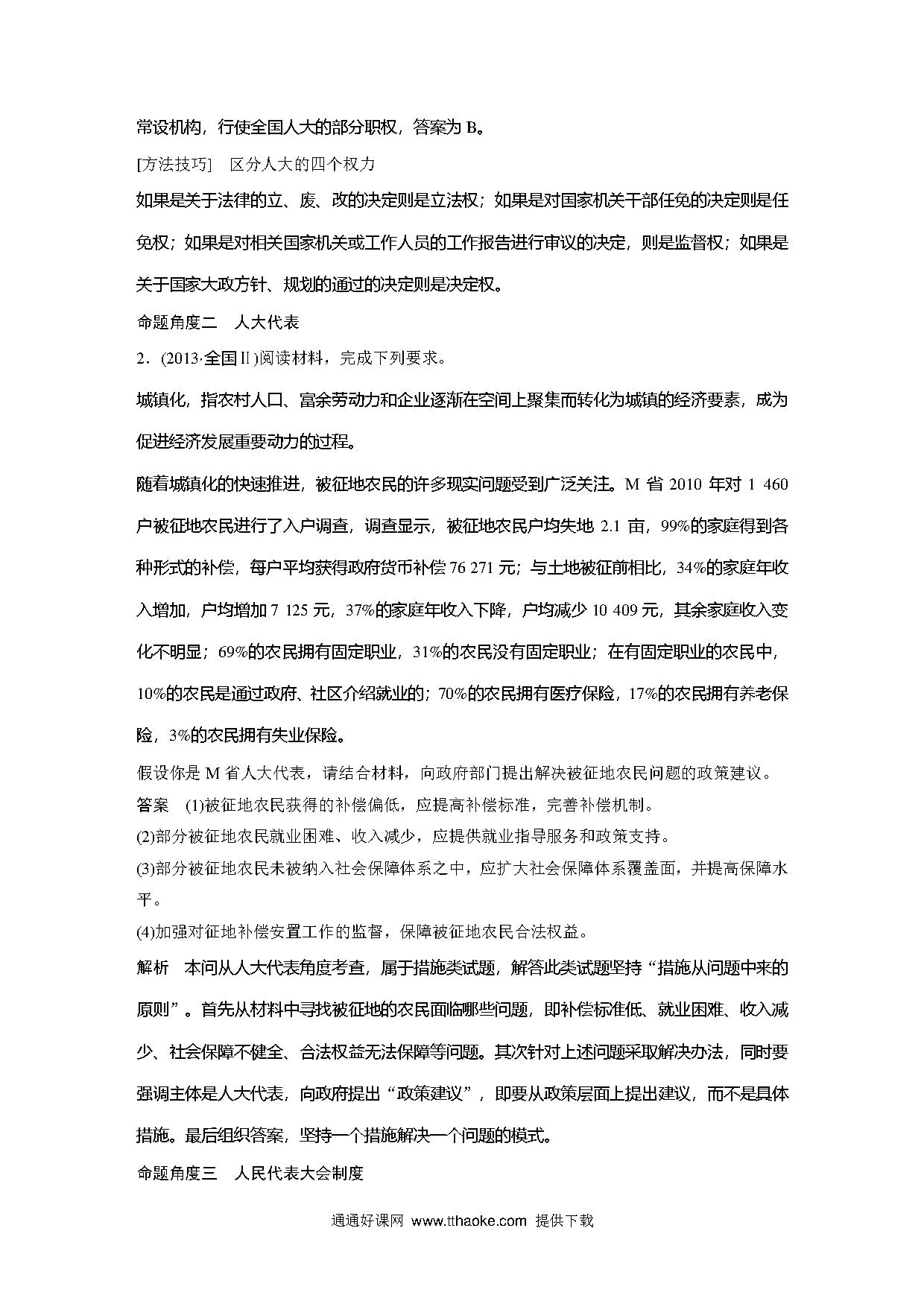 常设机构，行使全国人大的部分职权，答案为 B。

[方法技巧]　区分人大的四个权力

如果是关于法律的立、废、改的决定则是立法权；如果是对国家机关干部任免的决定则是任免权；如果是对相关国家机关或工作人员的工作报告进行审议的决定，则是监督权；如果是关于国家大政方针、规划的通过的决定则是决定权。

命题角度二　人大代表

2．(2013·全国Ⅱ)阅读材料，完成下列要求。

城镇化，指农村人口、富余劳动力和企业逐渐在空间上聚集而转化为城镇的经济要素，成为促进经济发展重要动力的过程。

随着城镇化的快速推进，被征地农民的许多现实问题受到广泛关注。M 省 2010 年对 1 460 户被征地农民进行了入户调查，调查显示，被征地农民户均失地 2.1 亩，99%的家庭得到各种形式的补偿，每户平均获得政府货币补偿 76 271 元；与土地被征前相比，34%的家庭年收入增加，户均增加 7 125 元，37%的家庭年收入下降，户均减少 10 409 元，其余家庭收入变化不明显；69%的农民拥有固定职业，31%的农民没有固定职业；在有固定职业的农民中，10%的农民是通过政府、社区介绍就业的；70%的农民拥有医疗保险，17%的农民拥有养老保险，3%的农民拥有失业保险。

假设你是 M 省人大代表，请结合材料，向政府部门提出解决被征地农民问题的政策建议。

答案　(1)被征地农民获得的补偿偏低，应提高补偿标准，完善补偿机制。

(2)部分被征地农民就业困难、收入减少，应提供就业指导服务和政策支持。

(3)部分被征地农民未被纳入社会保障体系之中，应扩大社会保障体系覆盖面，并提高保障水平。

(4)加强对征地补偿安置工作的监督，保障被征地农民合法权益。

解析　本问从人大代表角度考查，属于措施类试题，解答此类试题坚持“措施从问题中来的原则”。首先从材料中寻找被征地的农民面临哪些问题，即补偿标准低、就业困难、收入减少、社会保障不健全、合法权益无法保障等问题。其次针对上述问题采取解决办法，同时要强调主体是人大代表，向政府提出“政策建议”，即要从政策层面上提出建议，而不是具体措施。最后组织答案，坚持一个措施解决一个问题的模式。

命题角度三　人民代表大会制度

通通好课网 www.tthaoke.com 提供下载